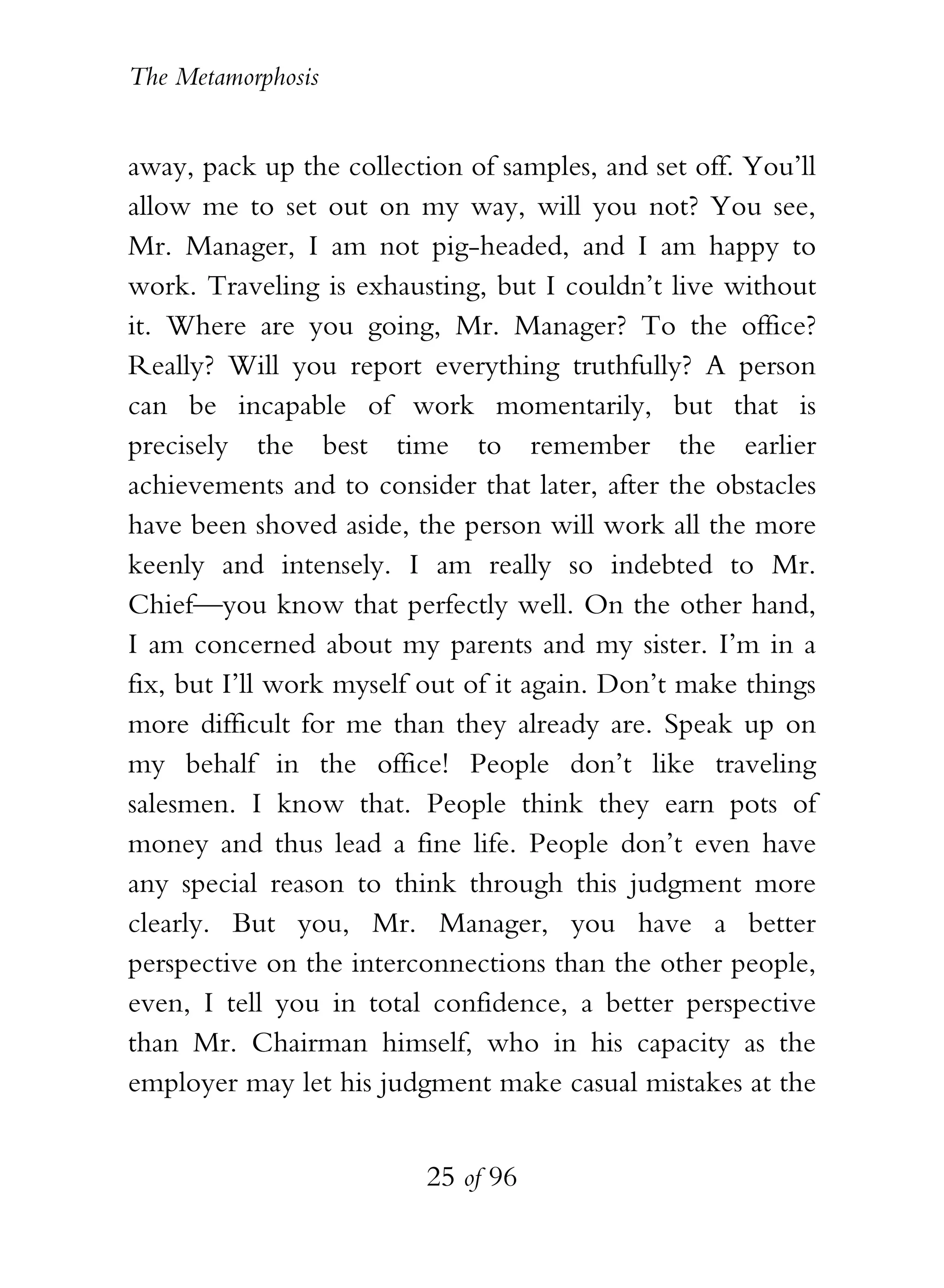 The Metamorphosis

away, pack up the collection of samples, and set off. You'll allow me to set out on my way, will you not? You see, Mr. Manager, I am not pig-headed, and I am happy to work. Traveling is exhausting, but I couldn't live without it. Where are you going, Mr. Manager? To the office? Really? Will you report everything truthfully? A person can be incapable of work momentarily, but that is precisely the best time to remember the earlier achievements and to consider that later, after the obstacles have been shoved aside, the person will work all the more keenly and intensely. I am really so indebted to Mr. Chief—you know that perfectly well. On the other hand, I am concerned about my parents and my sister. I'm in a fix, but I'll work myself out of it again. Don't make things more difficult for me than they already are. Speak up on my behalf in the office! People don't like traveling salesmen. I know that. People think they earn pots of money and thus lead a fine life. People don't even have any special reason to think through this judgment more clearly. But you, Mr. Manager, you have a better perspective on the interconnections than the other people, even, I tell you in total confidence, a better perspective than Mr. Chairman himself, who in his capacity as the employer may let his judgment make casual mistakes at the

25 of 96